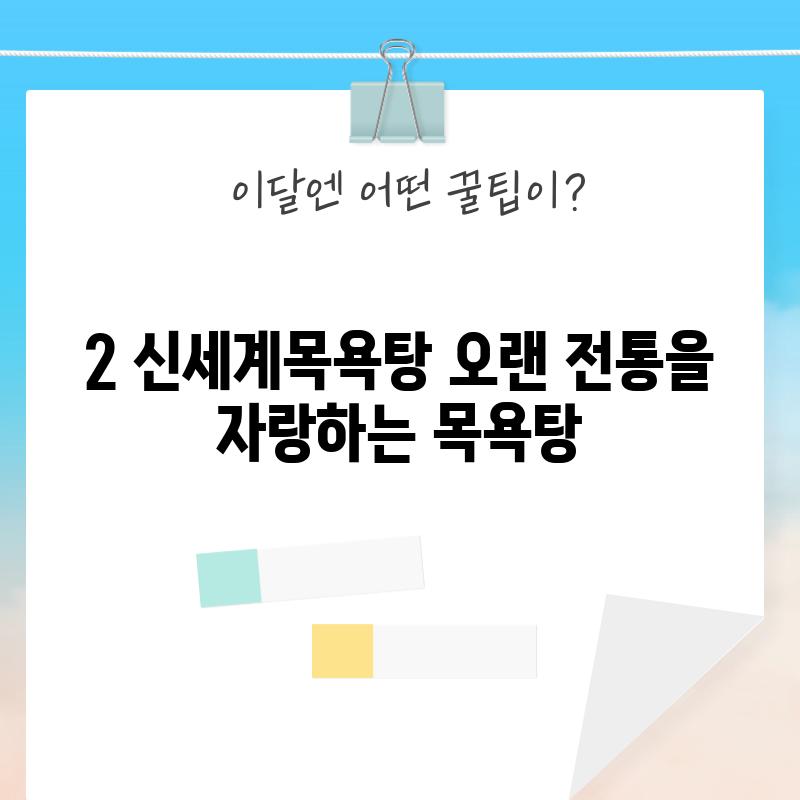 이달엔 어떤 꿀팁이?

2 신세계목욕탕 오랜 전통을 자랑하는 목욕탕